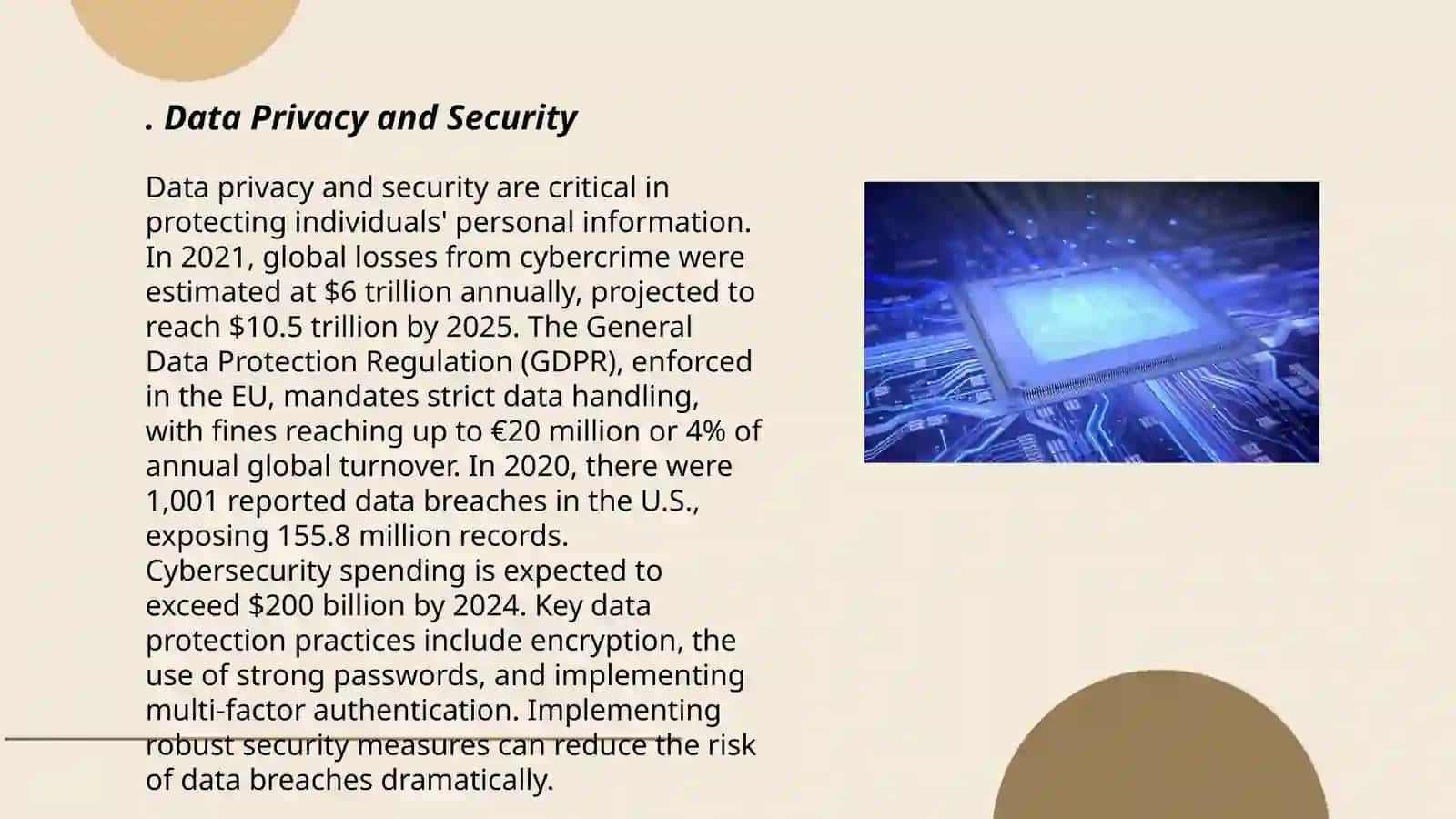 . Data Privacy and Security

Data privacy and security are critical in protecting individuals' personal information. In 2021, global losses from cybercrime were estimated at \$6 trillion annually, projected to reach \$10.5 trillion by 2025. The General Data Protection Regulation (GDPR), enforced in the EU, mandates strict data handling, with fines reaching up to €20 million or 4% of annual global turnover. In 2020, there were 1,001 reported data breaches in the U.S., exposing 155.8 million records. Cybersecurity spending is expected to exceed \$200 billion by 2024. Key data protection practices include encryption, the use of strong passwords, and implementing multi-factor authentication. Implementing robust security measures can reduce the risk of data breaches dramatically.